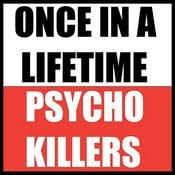 ONCE IN A LIFETIME

PSYCHO KILLERS